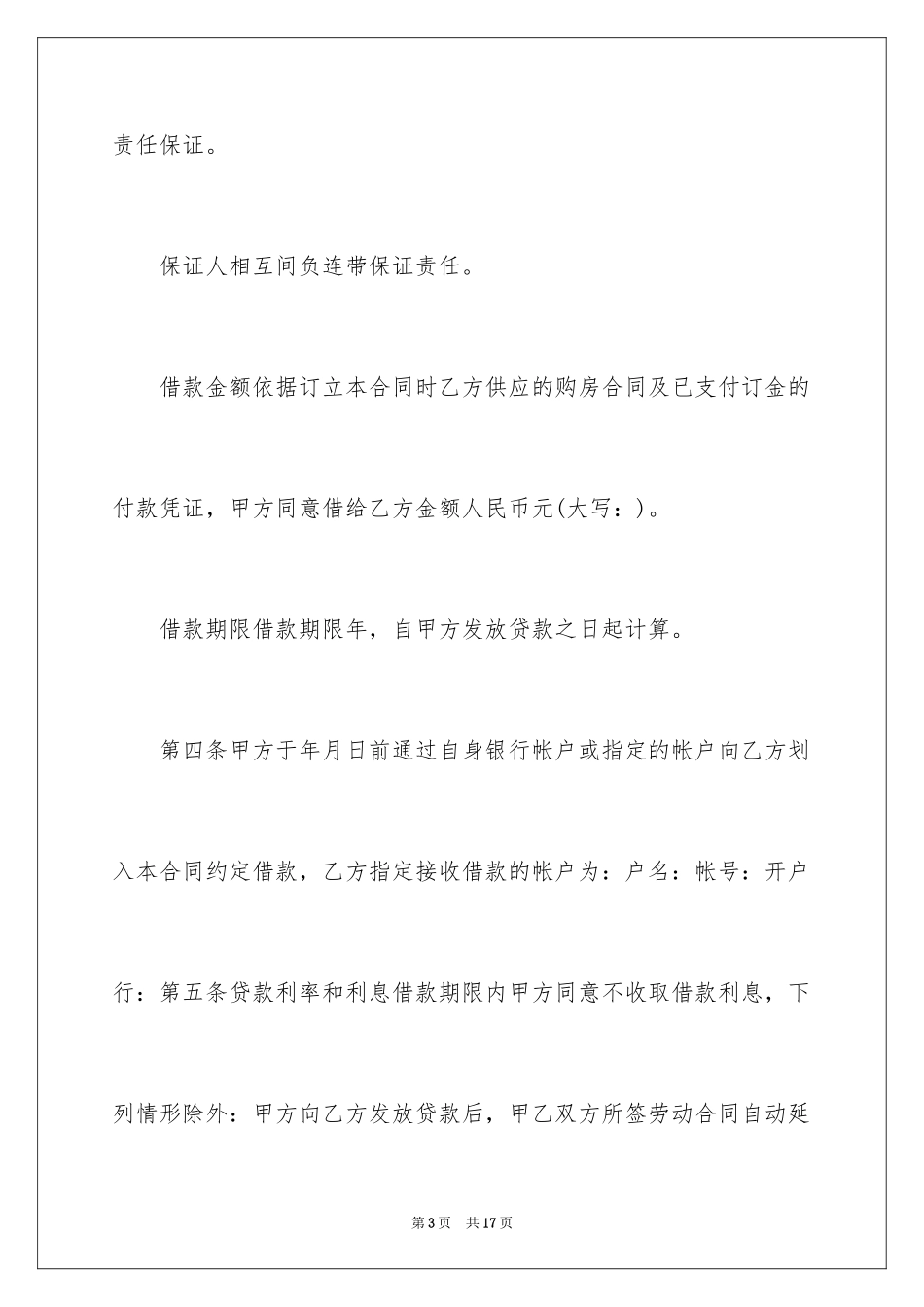 责任保证。

保证人相互间负连带保证责任。

借款金额依据订立本合同时乙方供应的购房合同及已支付订金的付款凭证，甲方同意借给乙方金额人民币元(大写：)。

借款期限借款期限年，自甲方发放贷款之日起计算。

第四条甲方于年月日前通过自身银行帐户或指定的帐户向乙方划入本合同约定借款，乙方指定接收借款的帐户为：户名：帐号：开户行：第五条贷款利率和利息借款期限内甲方同意不收取借款利息，下列情形除外：甲方向乙方发放贷款后，甲乙双方所签劳动合同自动延

第3页 共17页